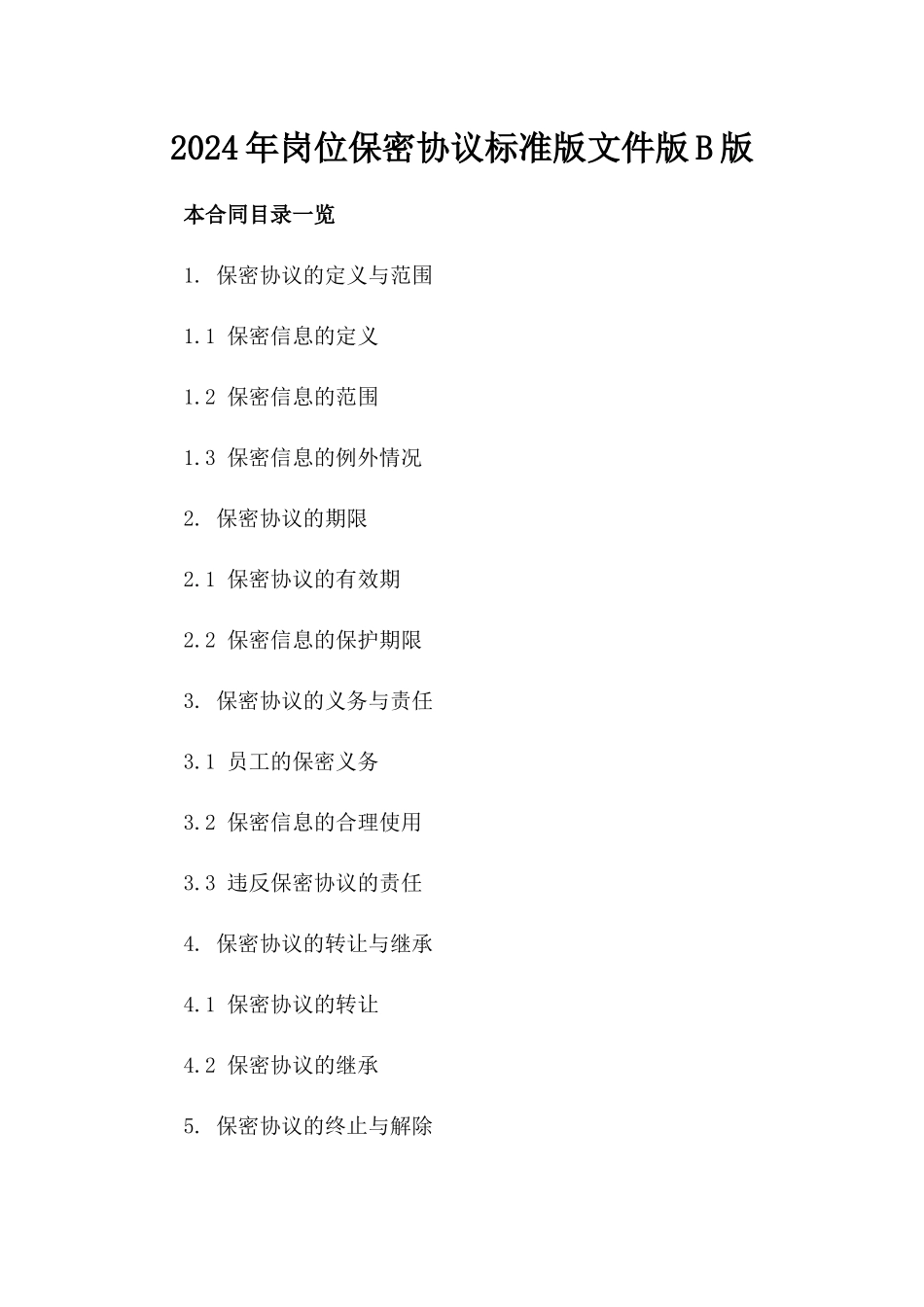 2024年岗位保密协议标准版文件版B版

本合同目录一览

1. 保密协议的定义与范围

1.1 保密信息的定义

1.2 保密信息的范围

1.3 保密信息的例外情况

2. 保密协议的期限

2.1 保密协议的有效期

2.2 保密信息的保护期限

3. 保密协议的义务与责任

3.1 员工的保密义务

3.2 保密信息的合理使用

3.3 违反保密协议的责任

4. 保密协议的转让与继承

4.1 保密协议的转让

4.2 保密协议的继承

5. 保密协议的终止与解除